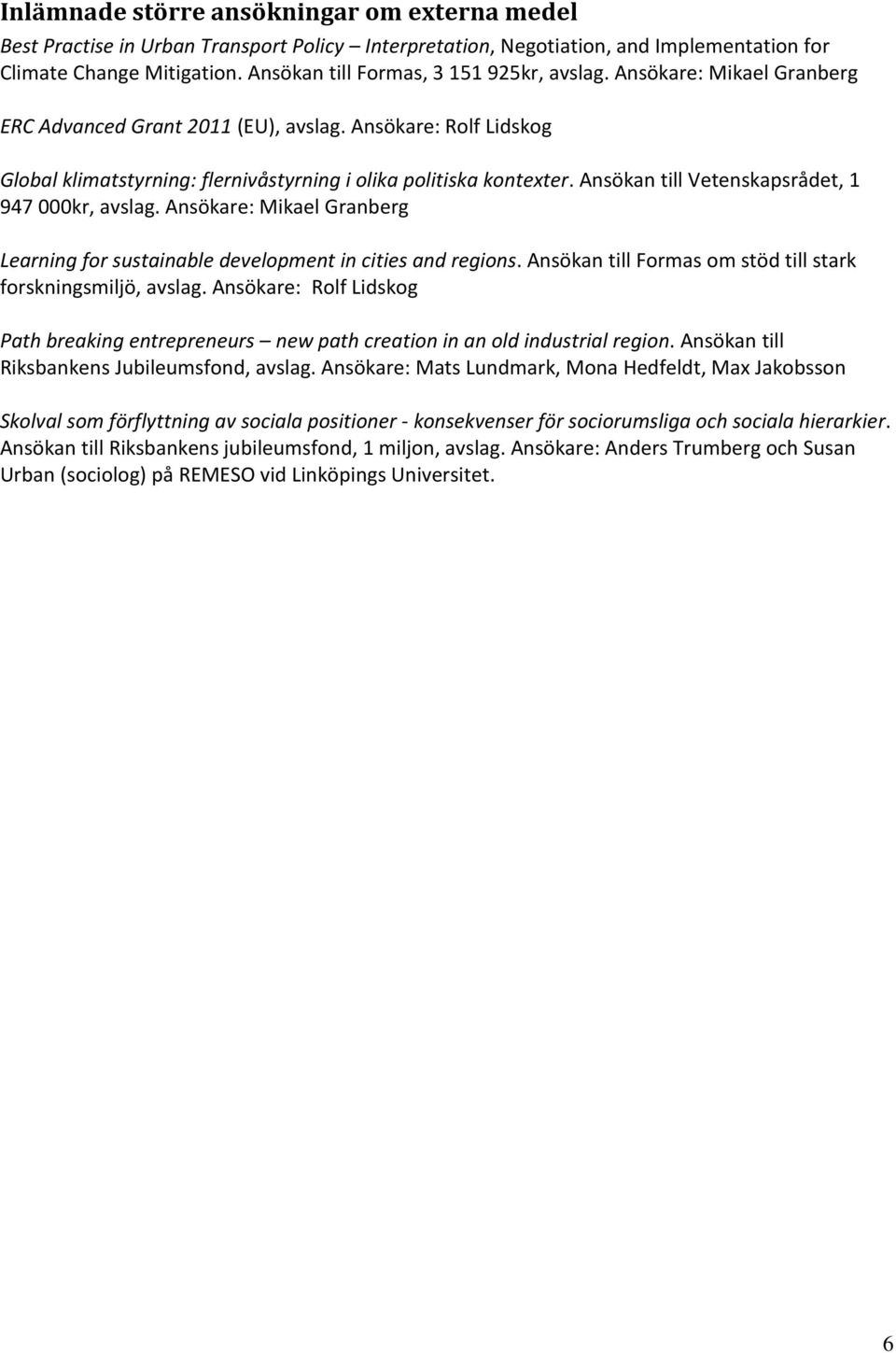 Inlämnade större ansökningar om externa medel

Best Practise in Urban Transport Policy – Interpretation, Negotiation, and Implementation for Climate Change Mitigation. Ansökan till Formas, 3 151 925kr, avslag. Ansökare: Mikael Granberg

ERC Advanced Grant 2011 (EU), avslag. Ansökare: Rolf Lidskog

Global klimatstyrning: flernivåstyrning i olika politiska kontexter. Ansökan till Vetenskapsrådet, 1 947 000kr, avslag. Ansökare: Mikael Granberg

Learning for sustainable development in cities and regions. Ansökan till Formas om stöd till stark forskningsmiljö, avslag. Ansökare: Rolf Lidskog

Path breaking entrepreneurs – new path creation in an old industrial region. Ansökan till Riksbankens Jubileumsfond, avslag. Ansökare: Mats Lundmark, Mona Hedfeldt, Max Jakobsson

Skolval som förflyttning av sociala positioner - konsekvenser för sociorumsliga och sociala hierarkier. Ansökan till Riksbankens jubileumsfond, 1 miljon, avslag. Ansökare: Anders Trumberg och Susan Urban (sociolog) på REMESO vid Linköpings Universitet.

6